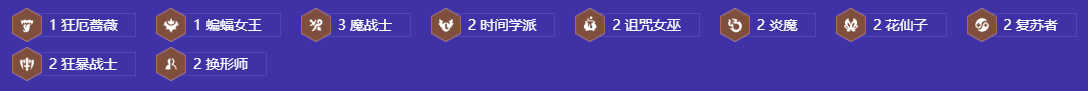 1 狂厄蔷薇 1 蝙蝠女王 3 魔战士 2 时间学派 2 诅咒女巫 2 炎魔 2 花仙子 2 复苏者

2 狂暴战士 2 换形师